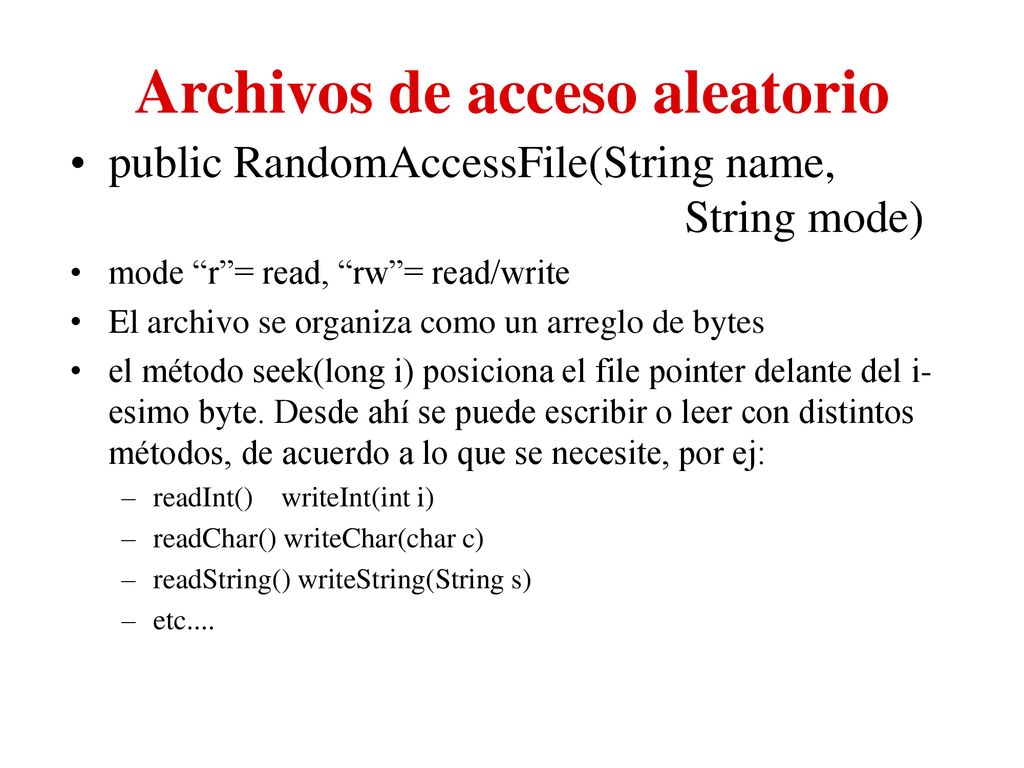 Archivos de acceso aleatorio

• public RandomAccessFile(String name, String mode)

• mode “r”= read, “rw”= read/write

• El archivo se organiza como un arreglo de bytes

• el método seek(long i) posiciona el file pointer delante del i-esimo byte. Desde ahí se puede escribir o leer con distintos métodos, de acuerdo a lo que se necesite, por ej:

– readInt() writeInt(int i)

– readChar() writeChar(char c)

– readString() writeString(String s)

– etc....